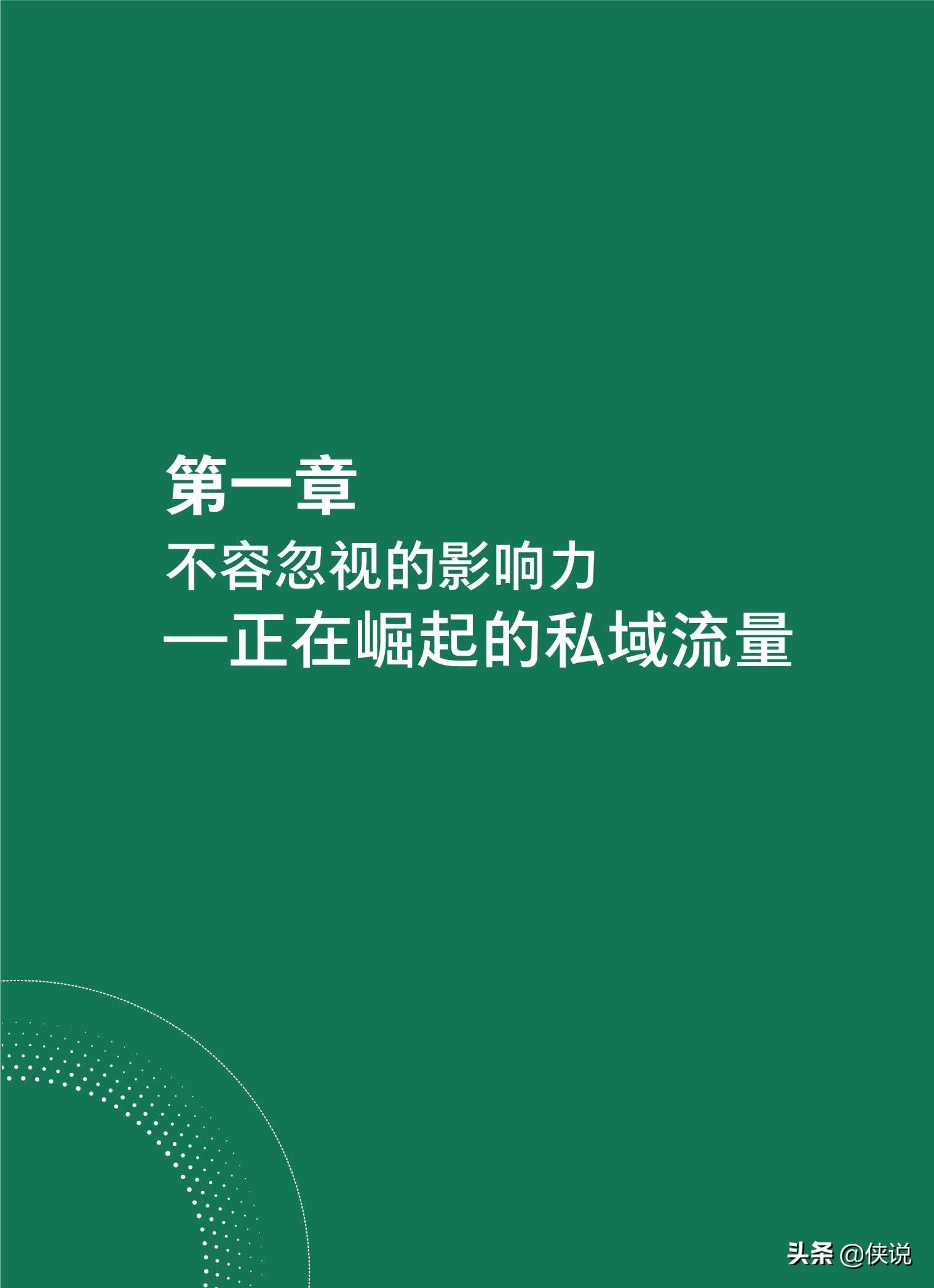 第一章
不容忽视的影响力
—正在崛起的私域流量

头条 @侠说